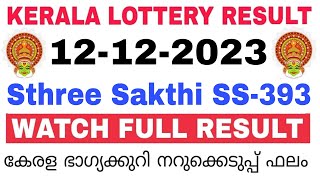 KERALA LOTTERY RESULT

12-12-2023

Sthree Sakthi SS-393

WATCH FULL RESULT

കേരള ഭാഗ്യക്കുറി നറുക്കെടുപ്പ് ഫലം